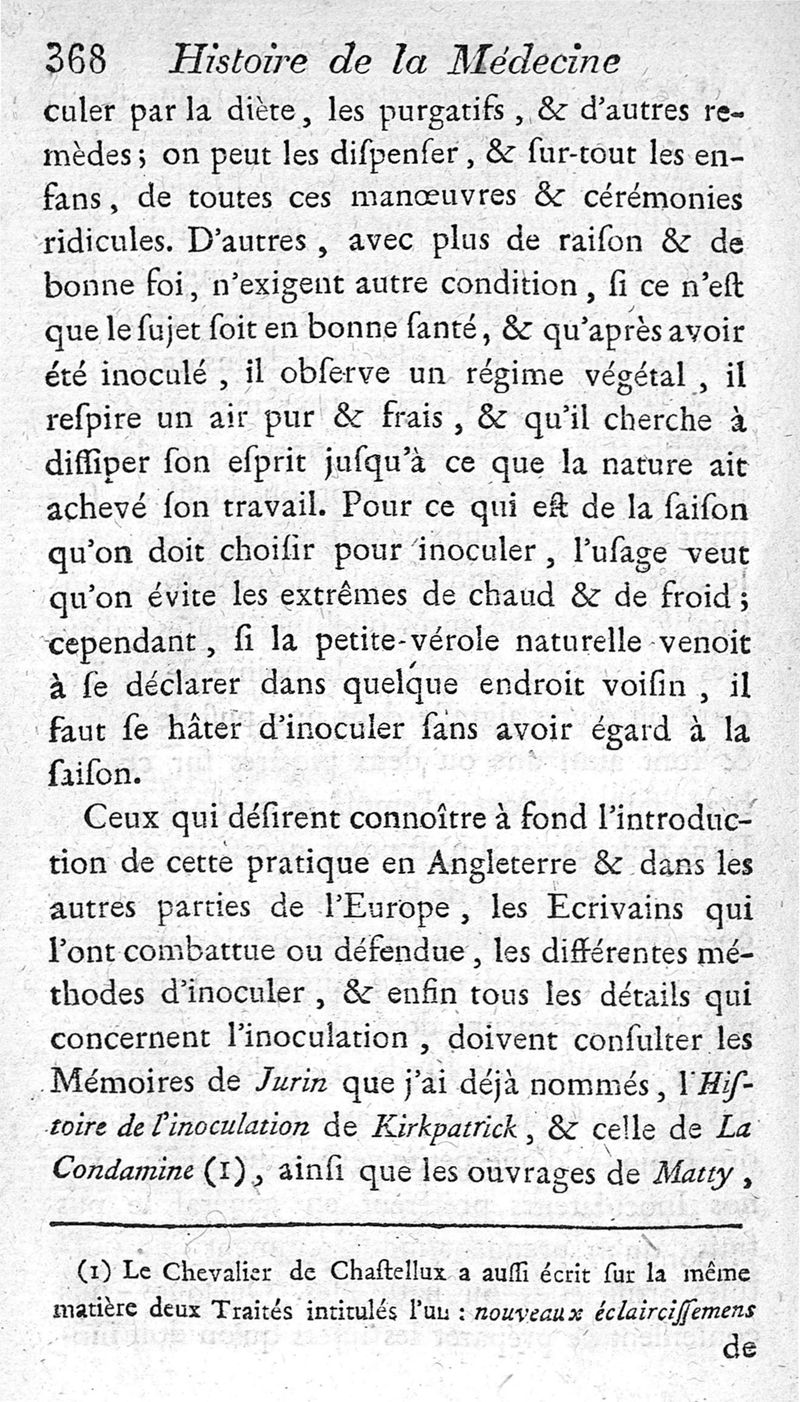 368 Histoire de la Médecine

culer par la diète, les purgatifs, & d'autres remèdes; on peut les dispenser, & sur-tout les enfans, de toutes ces manœuvres & cérémonies ridicules. D'autres, avec plus de raison & de bonne foi, n'exigent autre condition, si ce n'est que le sujet soit en bonne santé, & qu'après avoir été inoculé, il observe un régime végétal, il respire un air pur & frais, & qu'il cherche à dissiper son esprit jusqu'à ce que la nature ait achevé son travail. Pour ce qui est de la saison qu'on doit choisir pour inoculer, l'usage veut qu'on évite les extrêmes de chaud & de froid; cependant, si la petite-vérole naturelle venoit à se déclarer dans quelque endroit voisin, il faut se hâter d'inoculer sans avoir égard à la saison.

Ceux qui désirent connoître à fond l'introduction de cette pratique en Angleterre & dans les autres parties de l'Europe, les Ecrivains qui l'ont combattue ou défendue, les différentes méthodes d'inoculer, & enfin tous les détails qui concernent l'inoculation, doivent consulter les Mémoires de Jurin que j'ai déjà nommés, l'Histoire de l'inoculation de Kirkpatrick, & celle de La Condamine (1), ainsi que les ouvrages de Matty,

(1) Le Chevalier de Chastellux a aussi écrit sur la même matière deux Traités intitulés l'un : nouveaux éclaircissemens de